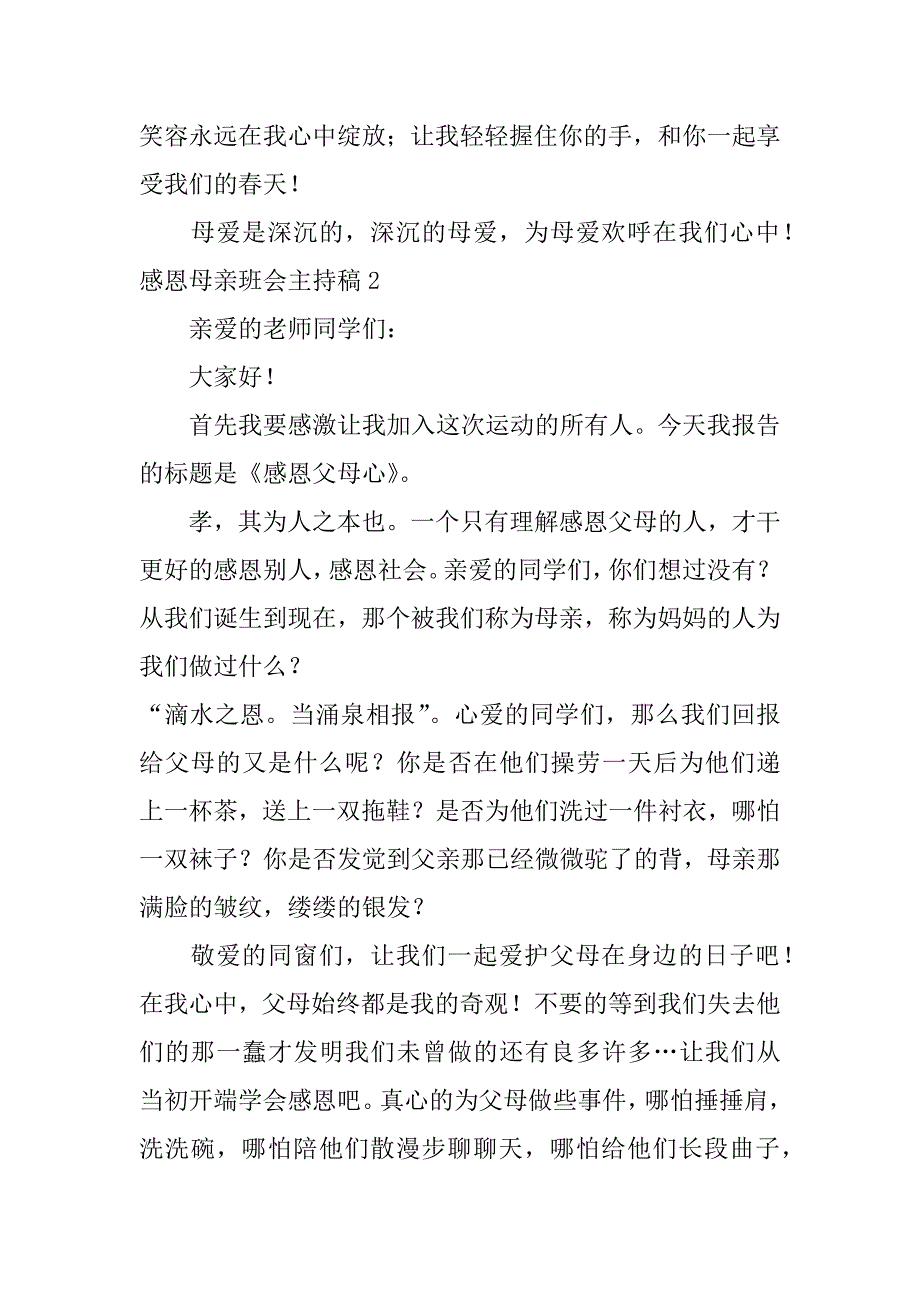 笑容永远在我心中绽放；让我轻轻握住你的手，和你一起享受我们的春天！

母爱是深沉的，深沉的母爱，为母爱欢呼在我们心中！

感恩母亲班会主持稿 2

亲爱的老师同学们：

大家好！

首先我要感激让我加入这次运动的所有人。今天我报告的标题是《感恩父母心》。

孝，其为人之本也。一个只有理解感恩父母的人，才干更好的感恩别人，感恩社会。亲爱的同学们，你们想过没有？从我们诞生到现在，那个被我们称为母亲，称为妈妈的人为我们做过什么？

“滴水之恩。当涌泉相报”。心爱的同学们，那么我们回报给父母的又是什么呢？你是否在他们操劳一天后为他们递上一杯茶，送上一双拖鞋？是否为他们洗过一件衬衣，哪怕一双袜子？你是否发觉到父亲那已经微微驼了的背，母亲那满脸的皱纹，缕缕的银发？

敬爱的同窗们，让我们一起爱护父母在身边的日子吧！在我心中，父母始终都是我的奇观！不要的等到我们失去他们的那一蠢才发明我们未曾做的还有良多许多…让我们从当初开端学会感恩吧。真心的为父母做些事件，哪怕捶捶肩，洗洗碗，哪怕陪他们散漫步聊聊天，哪怕给他们长段曲子，